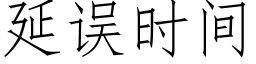 延误时间